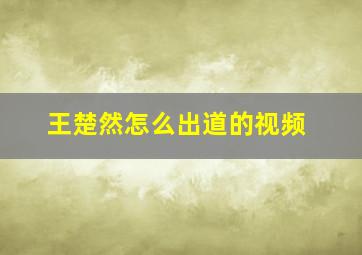 王楚然怎么出道的视频